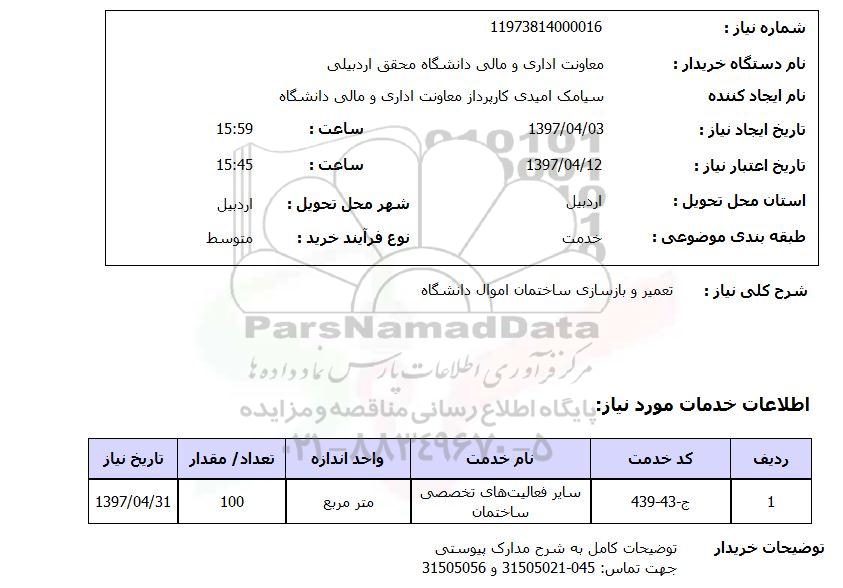 شماره نیاز : 11973814000016

نام دستگاه خریدار : معاونت اداری و مالی دانشگاه محقق اردبیلی

نام ایجاد کننده سیامک امیدی کارپرداز معاونت اداری و مالی دانشگاه

تاریخ ایجاد نیاز : 1397/04/03 ساعت : 15:59

تاریخ اعتبار نیاز : 1397/04/12 ساعت : 15:45

استان محل تحویل : اردبیل شهر محل تحویل : اردبیل

طبقه بندی موضوعی : خدمت نوع فرآیند خرید : متوسط

شرح کلی نیاز : تعمیر و بازسازی ساختمان اموال دانشگاه

ParsNamadData
مرکز فرآوری اطلاعات پارس نماد داده ها
پایگاه اطلاع رسانی مناقصه و مزایده
۰۲۱-۸۸۳۴۹۶۷۰-۵

اطلاعات خدمات مورد نیاز:

| ردیف | کد خدمت | نام خدمت | واحد اندازه | تعداد/ مقدار | تاریخ نیاز |
|---|---|---|---|---|---|
| 1 | ج-43-439 | سایر فعالیت‌های تخصصی ساختمان | متر مربع | 100 | 1397/04/31 |

توضیحات خریدار توضیحات کامل به شرح مدارک پیوستی
جهت تماس: 045-31505021 و 31505056